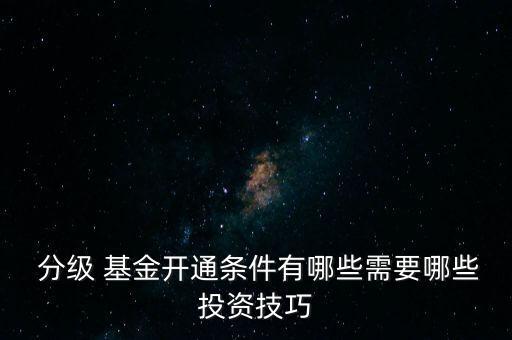 分级 基金开通条件有哪些需要哪些投资技巧